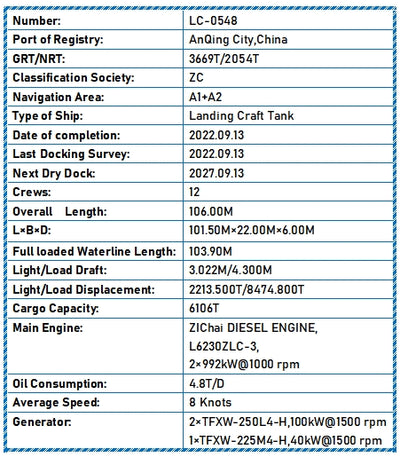 | Number: | LC-0548 |
|---|---|
| Port of Registry: | AnQing City,China |
| GRT/NRT: | 3669T/2054T |
| Classification Society: | ZC |
| Navigation Area: | A1+A2 |
| Type of Ship: | Landing Craft Tank |
| Date of completion: | 2022.09.13 |
| Last Docking Survey: | 2022.09.13 |
| Next Dry Dock: | 2027.09.13 |
| Crews: | 12 |
| Overall Length: | 106.00M |
| L×B×D: | 101.50M×22.00M×6.00M |
| Full loaded Waterline Length: | 103.90M |
| Light/Load Draft: | 3.022M/4.300M |
| Light/Load Displacement: | 2213.500T/8474.800T |
| Cargo Capacity: | 6106T |
| Main Engine: | ZIChai DIESEL ENGINE, L6230ZLC-3, 2×992kW@1000 rpm |
| Oil Consumption: | 4.8T/D |
| Average Speed: | 8 Knots |
| Generator: | 2×TFXW-250L4-H,100kW@1500 rpm 1×TFXW-225M4-H,40kW@1500 rpm |